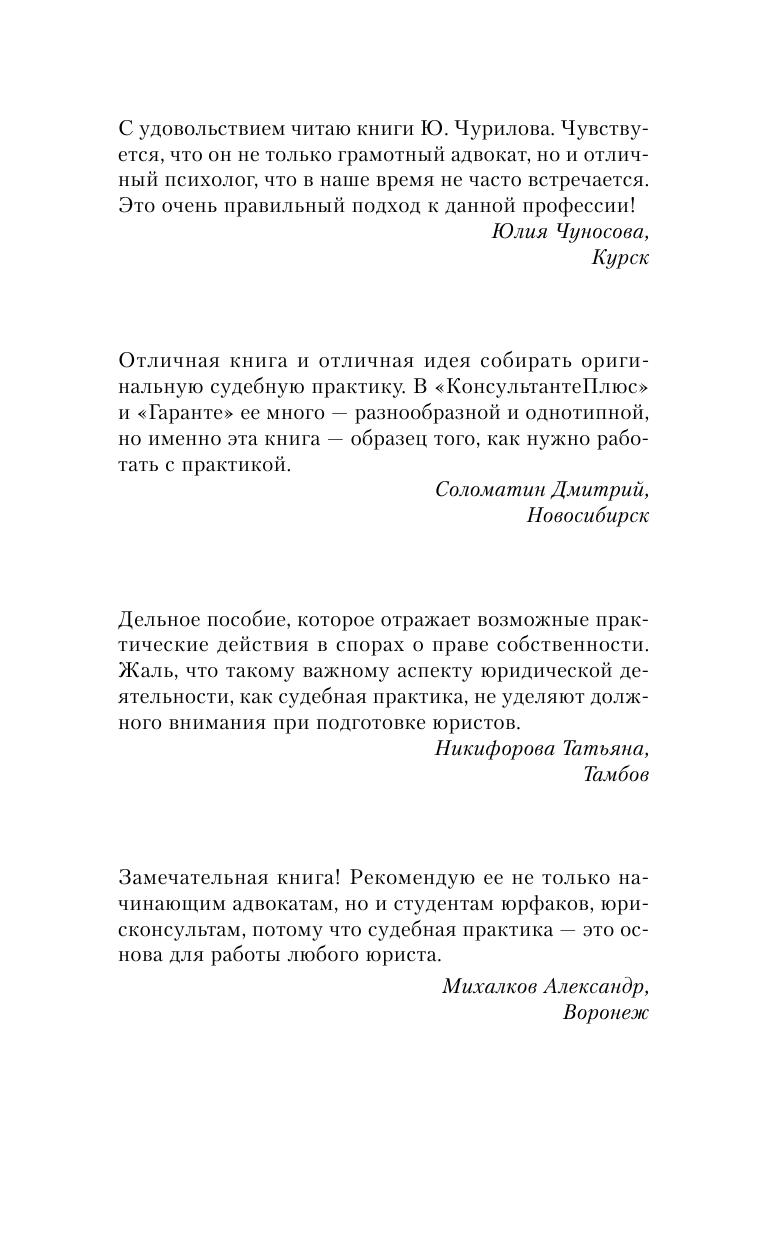 С удовольствием читаю книги Ю. Чурилова. Чувствуется, что он не только грамотный адвокат, но и отличный психолог, что в наше время не часто встречается. Это очень правильный подход к данной профессии!

Юлия Чуносова,
Курск

Отличная книга и отличная идея собирать оригинальную судебную практику. В «КонсультантеПлюс» и «Гаранте» ее много — разнообразной и однотипной, но именно эта книга — образец того, как нужно работать с практикой.

Соломатин Дмитрий,
Новосибирск

Дельное пособие, которое отражает возможные практические действия в спорах о праве собственности. Жаль, что такому важному аспекту юридической деятельности, как судебная практика, не уделяют должного внимания при подготовке юристов.

Никифорова Татьяна,
Тамбов

Замечательная книга! Рекомендую ее не только начинающим адвокатам, но и студентам юрфаков, юрисконсультам, потому что судебная практика — это основа для работы любого юриста.

Михалков Александр,
Воронеж